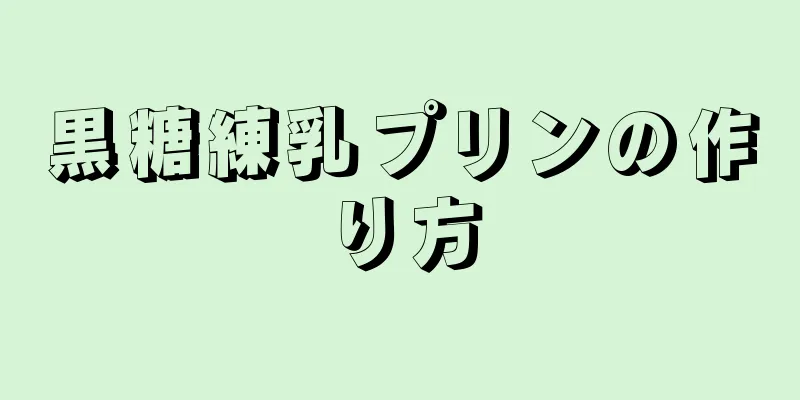 黒糖練乳プリンの作り方